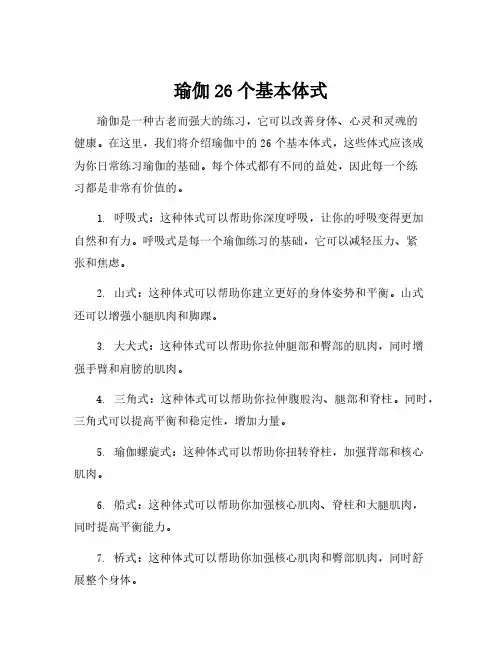 瑜伽 26 个基本体式

瑜伽是一种古老而强大的练习，它可以改善身体、心灵和灵魂的健康。在这里，我们将介绍瑜伽中的 26 个基本体式，这些体式应该成为你日常练习瑜伽的基础。每个体式都有不同的益处，因此每一个练习都是非常有价值的。

1. 呼吸式：这种体式可以帮助你深度呼吸，让你的呼吸变得更加自然和有力。呼吸式是每一个瑜伽练习的基础，它可以减轻压力、紧张和焦虑。

2. 山式：这种体式可以帮助你建立更好的身体姿势和平衡。山式还可以增强小腿肌肉和脚踝。

3. 大犬式：这种体式可以帮助你拉伸腿部和臀部的肌肉，同时增强手臂和肩膀的肌肉。

4. 三角式：这种体式可以帮助你拉伸腹股沟、腿部和脊柱。同时，三角式可以提高平衡和稳定性，增加力量。

5. 瑜伽螺旋式：这种体式可以帮助你扭转脊柱，加强背部和核心肌肉。

6. 船式：这种体式可以帮助你加强核心肌肉、脊柱和大腿肌肉，同时提高平衡能力。

7. 桥式：这种体式可以帮助你加强核心肌肉和臀部肌肉，同时舒展整个身体。